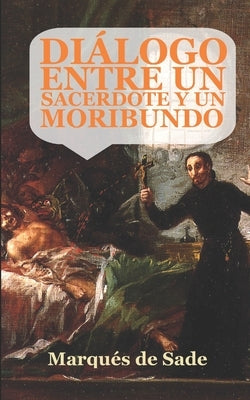 DIÁLOGO ENTRE UN SACERDOTE Y UN MORIBUNDO

Marqués de Sade